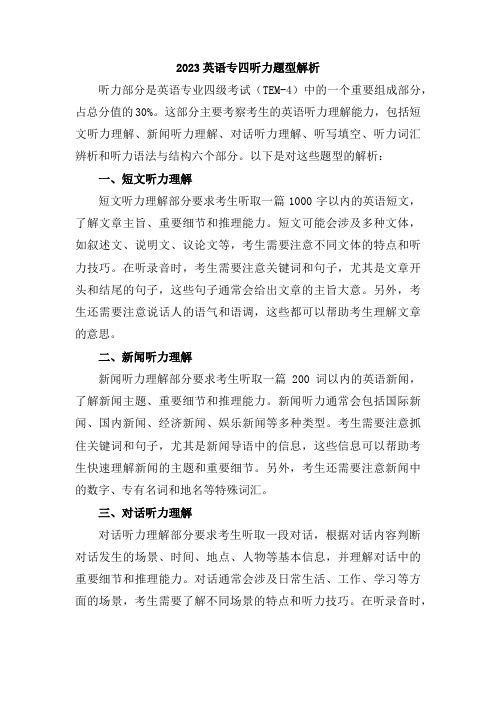 2023 英语专四听力题型解析

听力部分是英语专业四级考试（TEM-4）中的一个重要组成部分，占总分值的 30%。这部分主要考察考生的英语听力理解能力，包括短文听力理解、新闻听力理解、对话听力理解、听写填空、听力词汇辨析和听力语法与结构六个部分。以下是对这些题型的解析：

一、短文听力理解

短文听力理解部分要求考生听取一篇 1000 字以内的英语短文，了解文章主旨、重要细节和推理能力。短文可能会涉及多种文体，如叙述文、说明文、议论文等，考生需要注意不同文体的特点和听力技巧。在听录音时，考生需要注意关键词和句子，尤其是文章开头和结尾的句子，这些句子通常会给出文章的主旨大意。另外，考生还需要注意说话人的语气和语调，这些都可以帮助考生理解文章的意思。

二、新闻听力理解

新闻听力理解部分要求考生听取一篇 200 词以内的英语新闻，了解新闻主题、重要细节和推理能力。新闻听力通常会包括国际新闻、国内新闻、经济新闻、娱乐新闻等多种类型。考生需要注意抓住关键词和句子，尤其是新闻导语中的信息，这些信息可以帮助考生快速理解新闻的主题和重要细节。另外，考生还需要注意新闻中的数字、专有名词和地名等特殊词汇。

三、对话听力理解

对话听力理解部分要求考生听取一段对话，根据对话内容判断对话发生的场景、时间、地点、人物等基本信息，并理解对话中的重要细节和推理能力。对话通常会涉及日常生活、工作、学习等方面的场景，考生需要了解不同场景的特点和听力技巧。在听录音时，